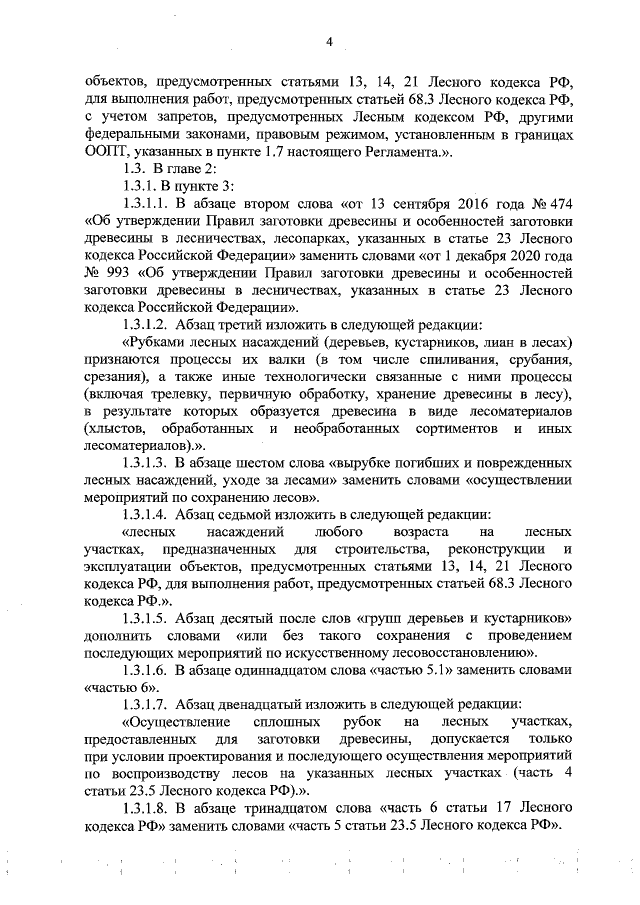 4

объектов, предусмотренных статьями 13, 14, 21 Лесного кодекса РФ, для выполнения работ, предусмотренных статьей 68.3 Лесного кодекса РФ, с учетом запретов, предусмотренных Лесным кодексом РФ, другими федеральными законами, правовым режимом, установленным в границах ООПТ, указанных в пункте 1.7 настоящего Регламента.».

1.3. В главе 2:

1.3.1. В пункте 3:

1.3.1.1. В абзаце втором слова «от 13 сентября 2016 года № 474 «Об утверждении Правил заготовки древесины и особенностей заготовки древесины в лесничествах, лесопарках, указанных в статье 23 Лесного кодекса Российской Федерации» заменить словами «от 1 декабря 2020 года № 993 «Об утверждении Правил заготовки древесины и особенностей заготовки древесины в лесничествах, указанных в статье 23 Лесного кодекса Российской Федерации».

1.3.1.2. Абзац третий изложить в следующей редакции:

«Рубками лесных насаждений (деревьев, кустарников, лиан в лесах) признаются процессы их валки (в том числе спиливания, срубания, срезания), а также иные технологически связанные с ними процессы (включая трелевку, первичную обработку, хранение древесины в лесу), в результате которых образуется древесина в виде лесоматериалов (хлыстов, обработанных и необработанных сортиментов и иных лесоматериалов).».

1.3.1.3. В абзаце шестом слова «вырубке погибших и поврежденных лесных насаждений, уходе за лесами» заменить словами «осуществлении мероприятий по сохранению лесов».

1.3.1.4. Абзац седьмой изложить в следующей редакции:

«лесных насаждений любого возраста на лесных участках, предназначенных для строительства, реконструкции и эксплуатации объектов, предусмотренных статьями 13, 14, 21 Лесного кодекса РФ, для выполнения работ, предусмотренных статьей 68.3 Лесного кодекса РФ.».

1.3.1.5. Абзац десятый после слов «групп деревьев и кустарников» дополнить словами «или без такого сохранения с проведением последующих мероприятий по искусственному лесовосстановлению».

1.3.1.6. В абзаце одиннадцатом слова «частью 5.1» заменить словами «частью 6».

1.3.1.7. Абзац двенадцатый изложить в следующей редакции:

«Осуществление сплошных рубок на лесных участках, предоставленных для заготовки древесины, допускается только при условии проектирования и последующего осуществления мероприятий по воспроизводству лесов на указанных лесных участках (часть 4 статьи 23.5 Лесного кодекса РФ).».

1.3.1.8. В абзаце тринадцатом слова «часть 6 статьи 17 Лесного кодекса РФ» заменить словами «часть 5 статьи 23.5 Лесного кодекса РФ».